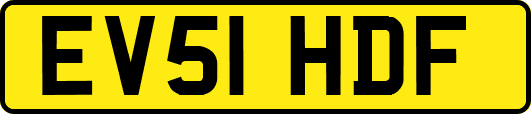 EV51 HDF